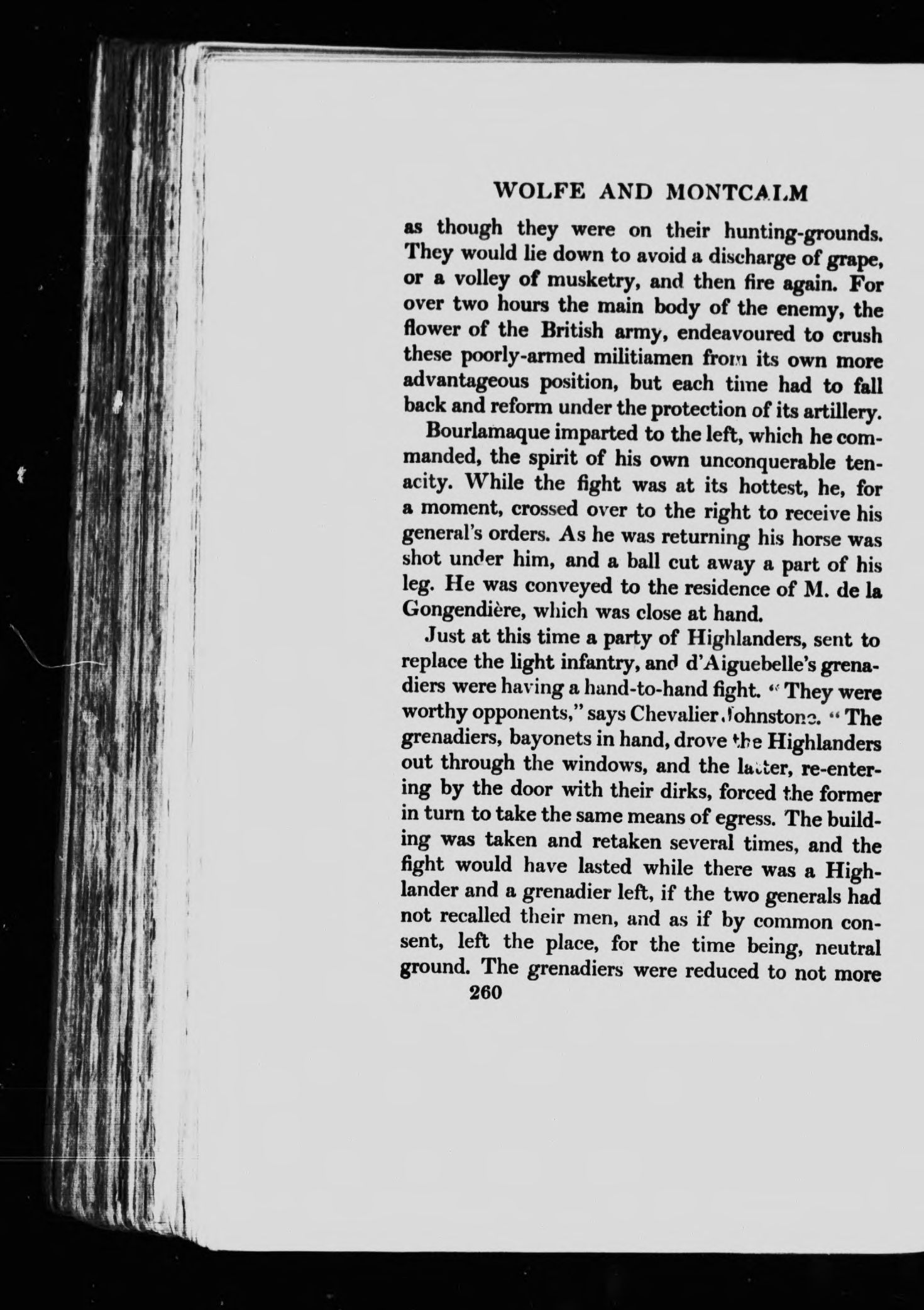 WOLFE AND MONTCALM

as though they were on their hunting-grounds. They would lie down to avoid a discharge of grape, or a volley of musketry, and then fire again. For over two hours the main body of the enemy, the flower of the British army, endeavoured to crush these poorly-armed militiamen from its own more advantageous position, but each time had to fall back and reform under the protection of its artillery.

Bourlamaque imparted to the left, which he commanded, the spirit of his own unconquerable tenacity. While the fight was at its hottest, he, for a moment, crossed over to the right to receive his general's orders. As he was returning his horse was shot under him, and a ball cut away a part of his leg. He was conveyed to the residence of M. de la Gongendière, which was close at hand.

Just at this time a party of Highlanders, sent to replace the light infantry, and d'Aiguebelle's grenadiers were having a hand-to-hand fight. "They were worthy opponents," says Chevalier Johnstone. "The grenadiers, bayonets in hand, drove the Highlanders out through the windows, and the latter, re-entering by the door with their dirks, forced the former in turn to take the same means of egress. The building was taken and retaken several times, and the fight would have lasted while there was a Highlander and a grenadier left, if the two generals had not recalled their men, and as if by common consent, left the place, for the time being, neutral ground. The grenadiers were reduced to not more

260